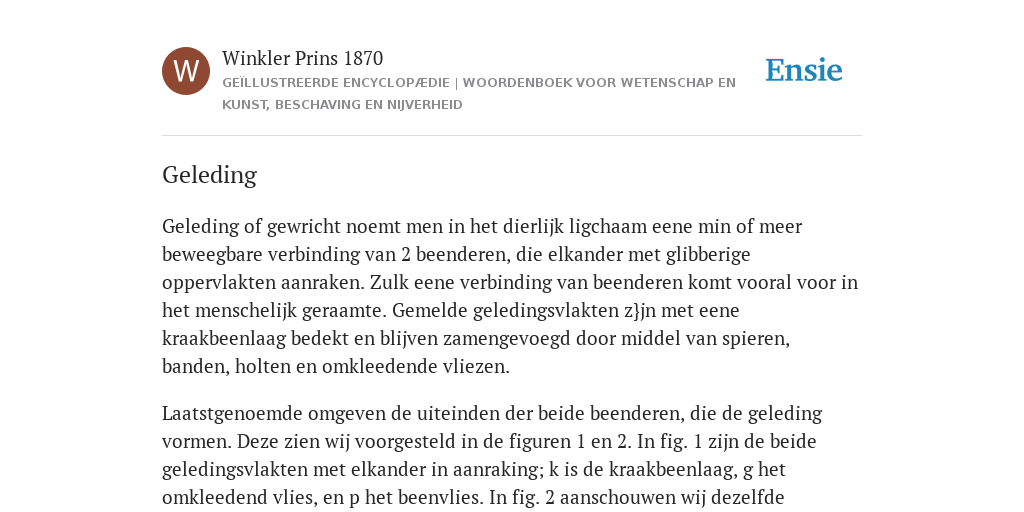 W

Winkler Prins 1870

GEÏLLUSTREERDE ENCYCLOPÆDIE | WOORDENBOEK VOOR WETENSCHAP EN KUNST, BESCHAVING EN NIJVERHEID

Ensie

Geleding

Geleding of gewricht noemt men in het dierlijk ligchaam eene min of meer beweegbare verbinding van 2 beenderen, die elkander met glibberige oppervlakten aanraken. Zulk eene verbinding van beenderen komt vooral voor in het menschelijk geraamte. Gemelde geledingsvlakten z}jn met eene kraakbeenlaag bedekt en blijven zamengevoegd door middel van spieren, banden, holten en omkleedende vliezen.

Laatstgenoemde omgeven de uiteinden der beide beenderen, die de geleding vormen. Deze zien wij voorgesteld in de figuren 1 en 2. In fig. 1 zijn de beide geledingsvlakten met elkander in aanraking; k is de kraakbeenlaag, g het omkleedend vlies, en p het beenvlies. In fig. 2 aanschouwen wij dezelfde